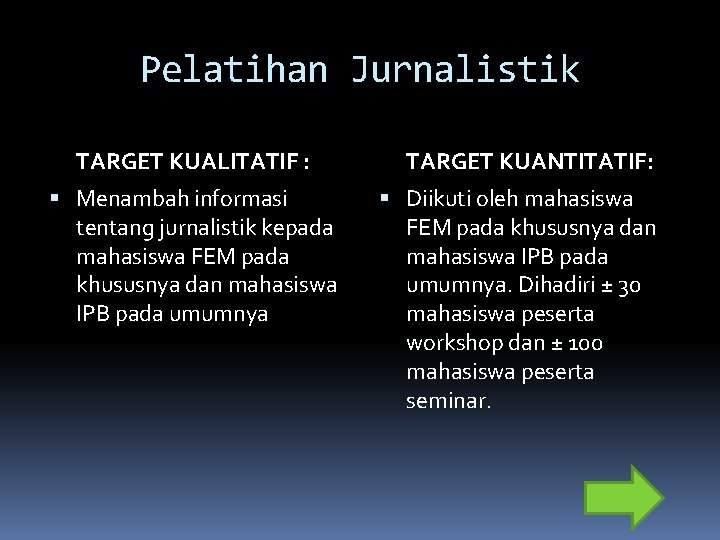 Pelatihan Jurnalistik

TARGET KUALITATIF :

▪ Menambah informasi tentang jurnalistik kepada mahasiswa FEM pada khususnya dan mahasiswa IPB pada umumnya

TARGET KUANTITATIF:

▪ Diikuti oleh mahasiswa FEM pada khususnya dan mahasiswa IPB pada umumnya. Dihadiri ± 30 mahasiswa peserta workshop dan ± 100 mahasiswa peserta seminar.